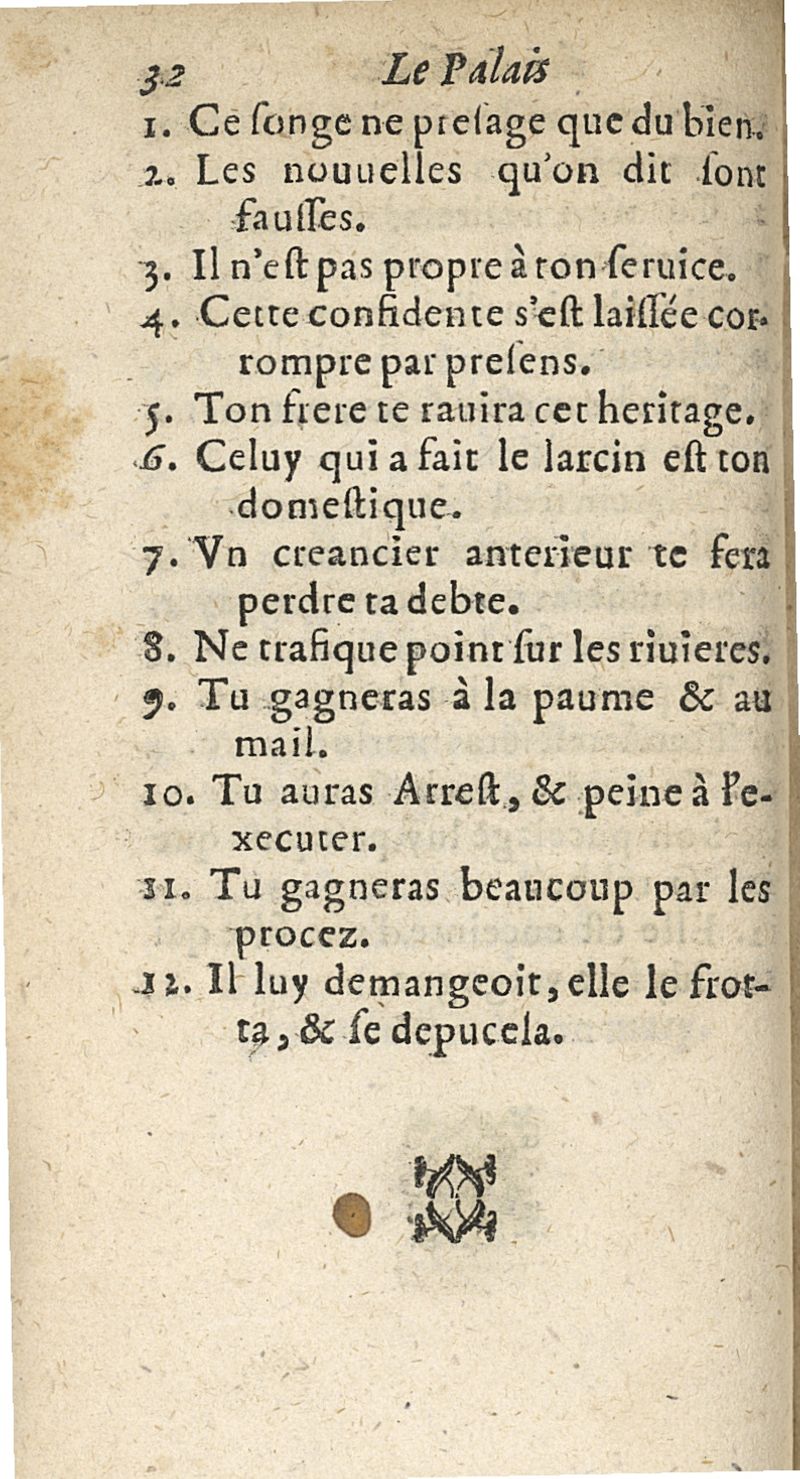 32 Le Palais

1. Ce ſonge ne preſage que du bien.
2. Les nouuelles qu'on dit ſont fauſſes.
3. Il n'eſt pas propre à ton ſeruice.
4. Cette confidente s'eſt laiſſée corrompre par preſens.
5. Ton frere te rauira cet heritage.
6. Celuy qui a fait le larcin eſt ton domeſtique.
7. Vn creancier anterieur te fera perdre ta debte.
8. Ne trafique point ſur les riuieres.
9. Tu gagneras à la paume & au mail.
10. Tu auras Arreſt, & peine à l'executer.
11. Tu gagneras beaucoup par les procez.
12. Il luy demangeoit, elle le frotta, & ſe depucela.